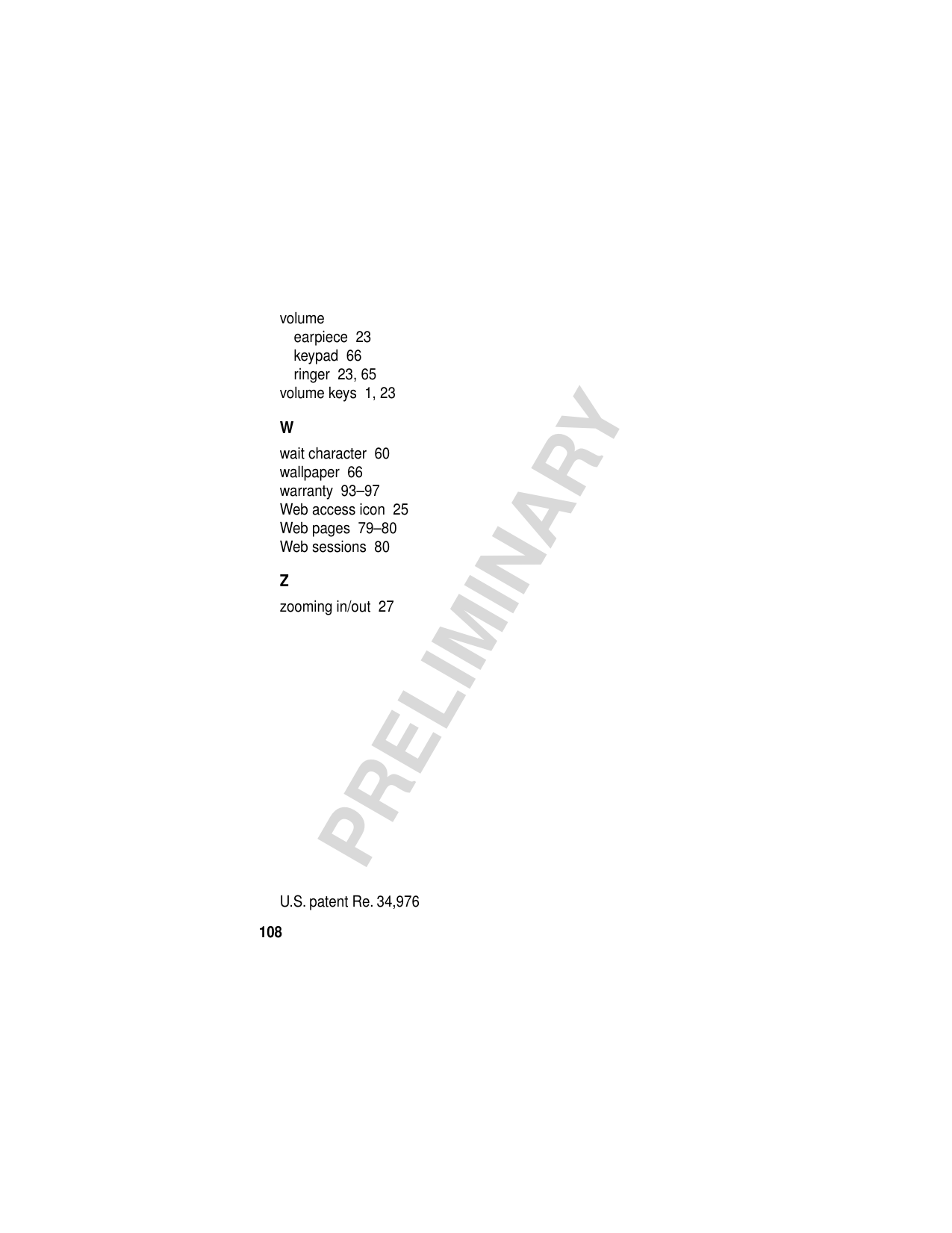 volume
earpiece 23
keypad 66
ringer 23, 65
volume keys 1, 23

W

wait character 60
wallpaper 66
warranty 93–97
Web access icon 25
Web pages 79–80
Web sessions 80

Z

zooming in/out 27

PRELIMINARY

U.S. patent Re. 34,976

108